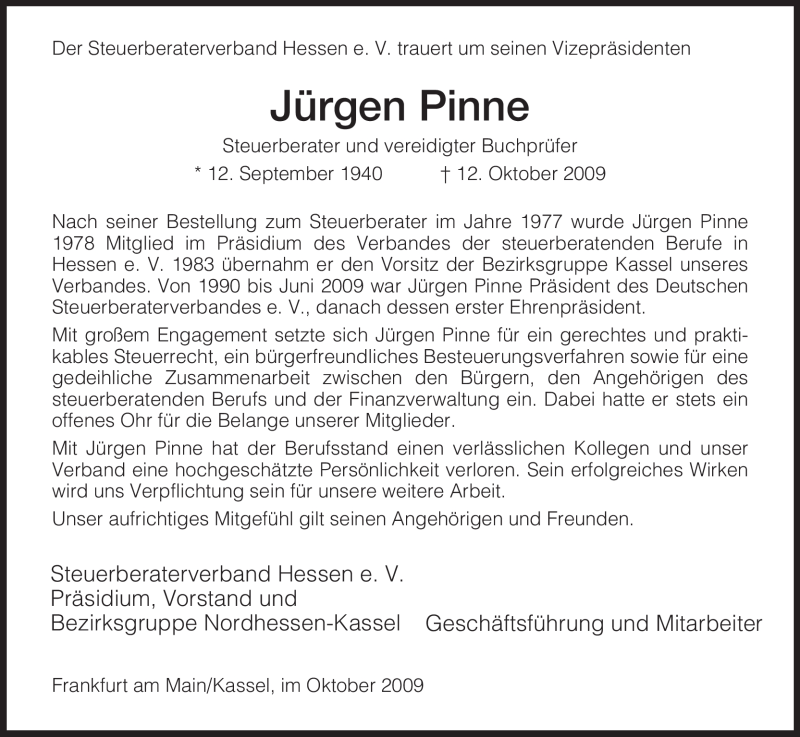 Der Steuerberaterverband Hessen e. V. trauert um seinen Vizepräsidenten

Jürgen Pinne

Steuerberater und vereidigter Buchprüfer

* 12. September 1940 † 12. Oktober 2009

Nach seiner Bestellung zum Steuerberater im Jahre 1977 wurde Jürgen Pinne 1978 Mitglied im Präsidium des Verbandes der steuerberatenden Berufe in Hessen e. V. 1983 übernahm er den Vorsitz der Bezirksgruppe Kassel unseres Verbandes. Von 1990 bis Juni 2009 war Jürgen Pinne Präsident des Deutschen Steuerberaterverbandes e. V., danach dessen erster Ehrenpräsident.

Mit großem Engagement setzte sich Jürgen Pinne für ein gerechtes und praktikables Steuerrecht, ein bürgerfreundliches Besteuerungsverfahren sowie für eine gedeihliche Zusammenarbeit zwischen den Bürgern, den Angehörigen des steuerberatenden Berufs und der Finanzverwaltung ein. Dabei hatte er stets ein offenes Ohr für die Belange unserer Mitglieder.

Mit Jürgen Pinne hat der Berufsstand einen verlässlichen Kollegen und unser Verband eine hochgeschätzte Persönlichkeit verloren. Sein erfolgreiches Wirken wird uns Verpflichtung sein für unsere weitere Arbeit.

Unser aufrichtiges Mitgefühl gilt seinen Angehörigen und Freunden.

Steuerberaterverband Hessen e. V.
Präsidium, Vorstand und
Bezirksgruppe Nordhessen-Kassel

Geschäftsführung und Mitarbeiter

Frankfurt am Main/Kassel, im Oktober 2009